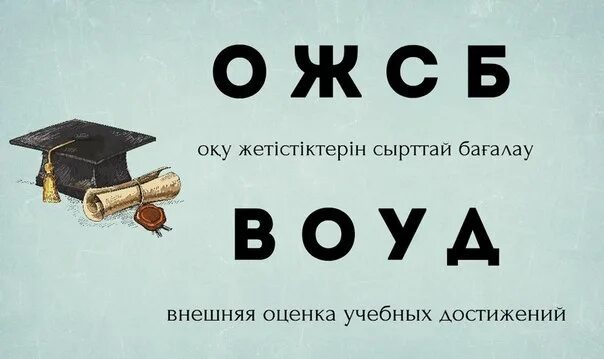 ОЖСБ

оқу жетістіктерін сырттай бағалау

ВОУД

внешняя оценка учебных достижений